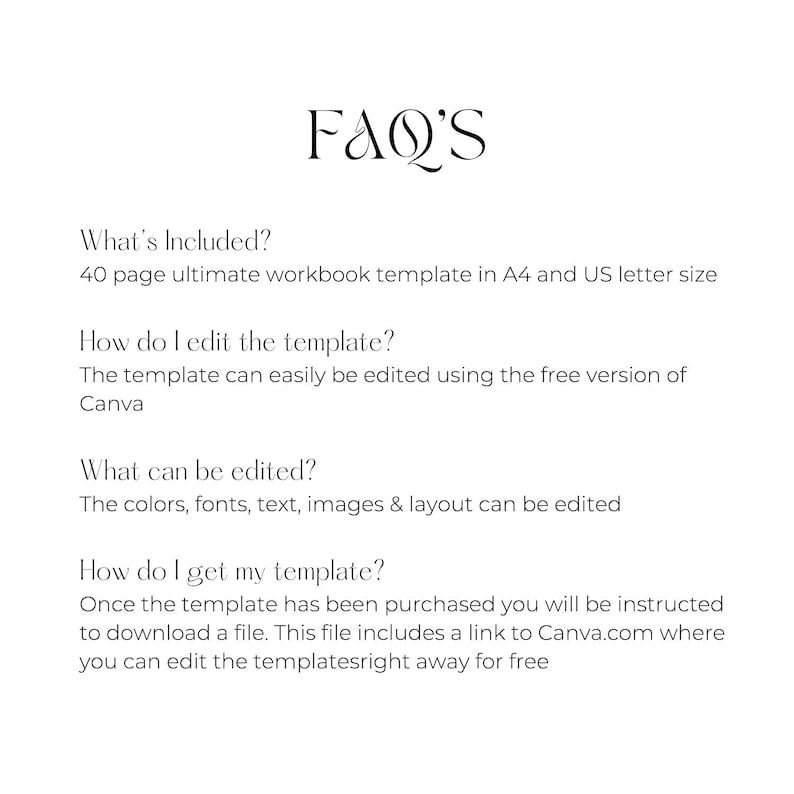 FAQ'S

What's Included?
40 page ultimate workbook template in A4 and US letter size

How do I edit the template?
The template can easily be edited using the free version of Canva

What can be edited?
The colors, fonts, text, images & layout can be edited

How do I get my template?
Once the template has been purchased you will be instructed to download a file. This file includes a link to Canva.com where you can edit the templatesright away for free